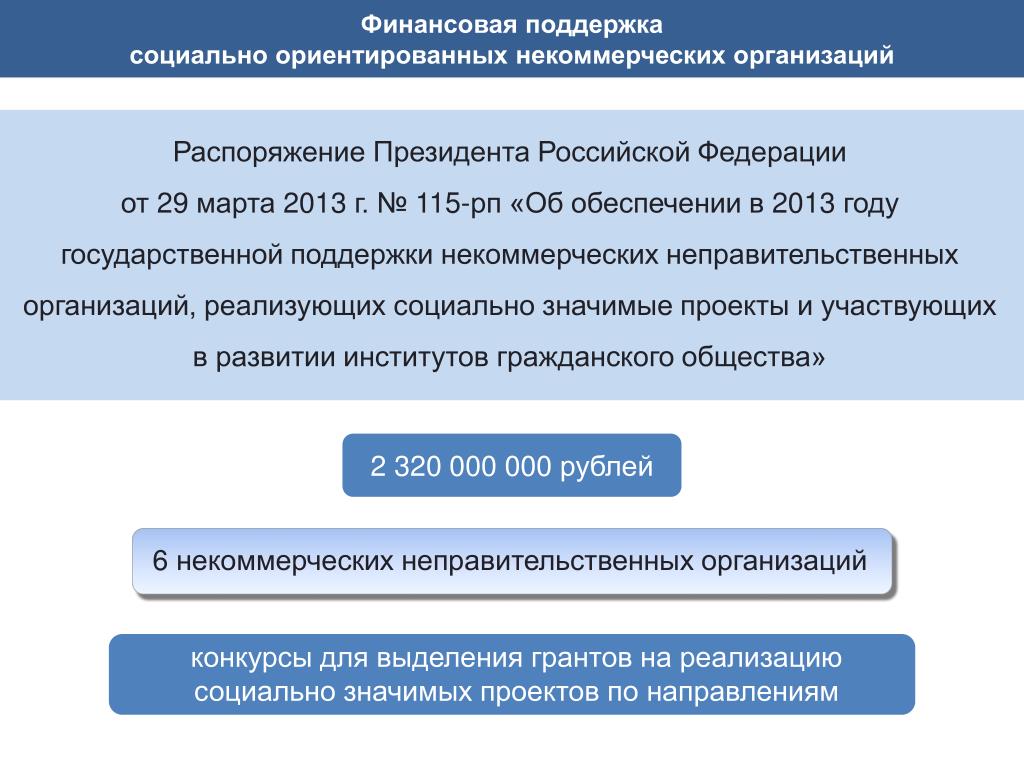 Финансовая поддержка
социально ориентированных некоммерческих организаций

Распоряжение Президента Российской Федерации от 29 марта 2013 г. № 115-рп «Об обеспечении в 2013 году государственной поддержки некоммерческих неправительственных организаций, реализующих социально значимые проекты и участвующих в развитии институтов гражданского общества»

2 320 000 000 рублей

6 некоммерческих неправительственных организаций

конкурсы для выделения грантов на реализацию социально значимых проектов по направлениям